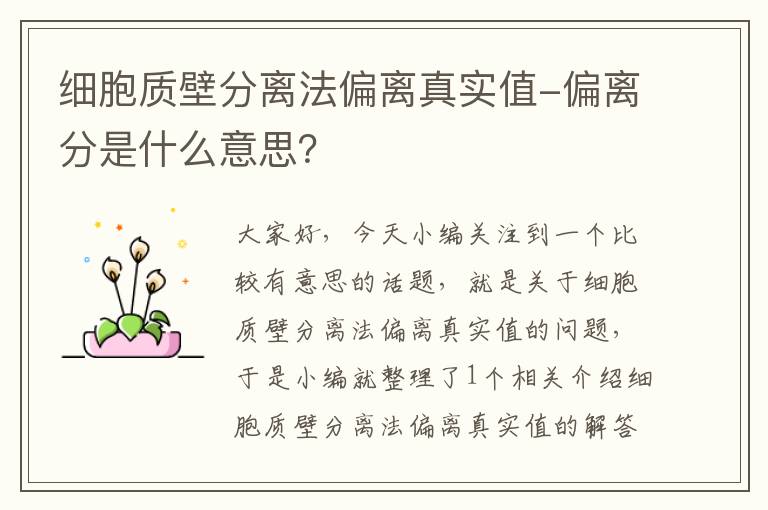 细胞质壁分离法偏离真实值-偏离分是什么意思?

大家好，今天小编关注到一个比较有意思的话题，就是关于细胞质壁分离法偏离真实值的问题，于是小编就整理了1个相关介绍细胞质壁分离法偏离真实值的解答